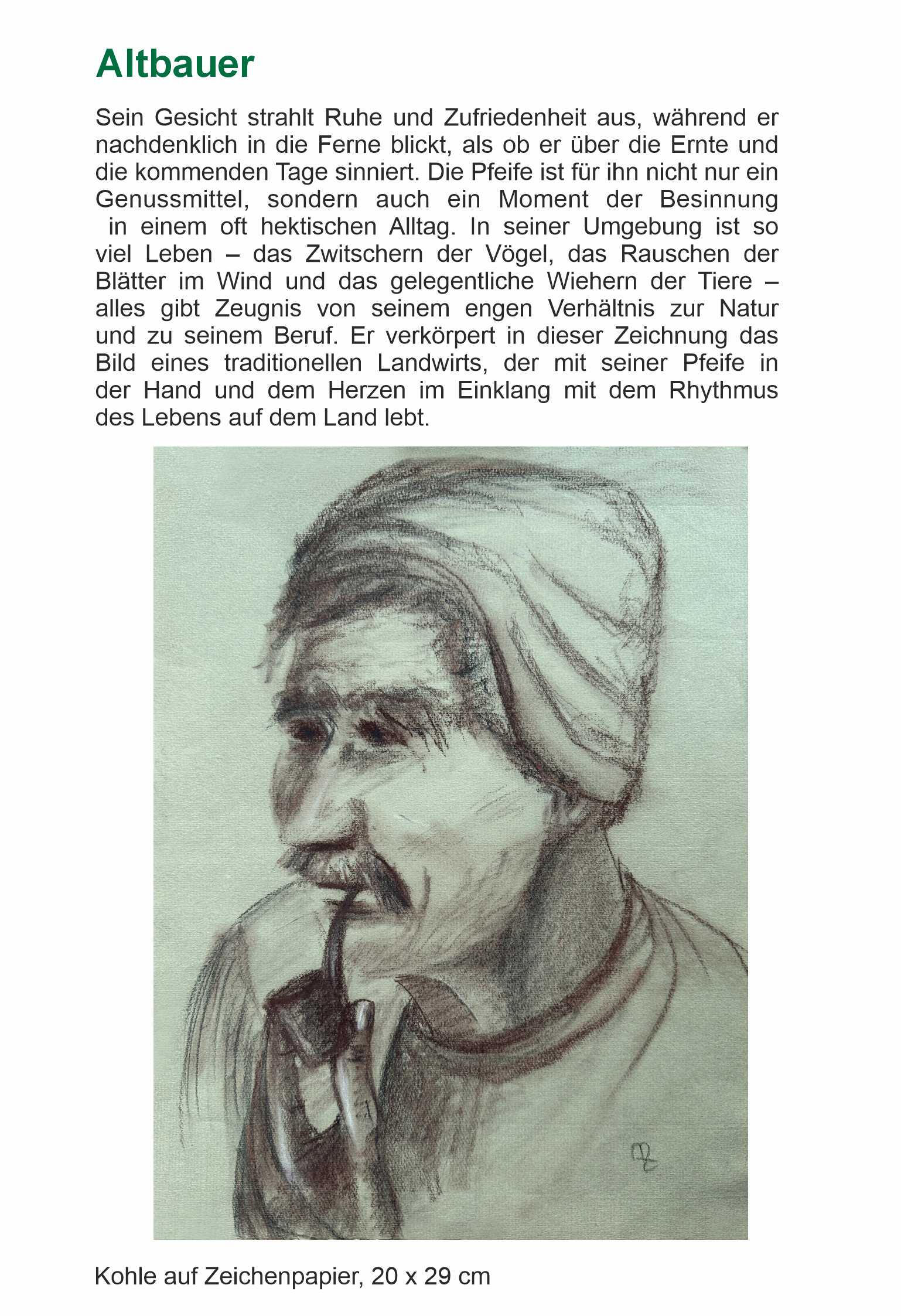 Altbauer

Sein Gesicht strahlt Ruhe und Zufriedenheit aus, während er nachdenklich in die Ferne blickt, als ob er über die Ernte und die kommenden Tage sinniert. Die Pfeife ist für ihn nicht nur ein Genussmittel, sondern auch ein Moment der Besinnung in einem oft hektischen Alltag. In seiner Umgebung ist so viel Leben – das Zwitschern der Vögel, das Rauschen der Blätter im Wind und das gelegentliche Wiehern der Tiere – alles gibt Zeugnis von seinem engen Verhältnis zur Natur und zu seinem Beruf. Er verkörpert in dieser Zeichnung das Bild eines traditionellen Landwirts, der mit seiner Pfeife in der Hand und dem Herzen im Einklang mit dem Rhythmus des Lebens auf dem Land lebt.

Kohle auf Zeichenpapier, 20 x 29 cm